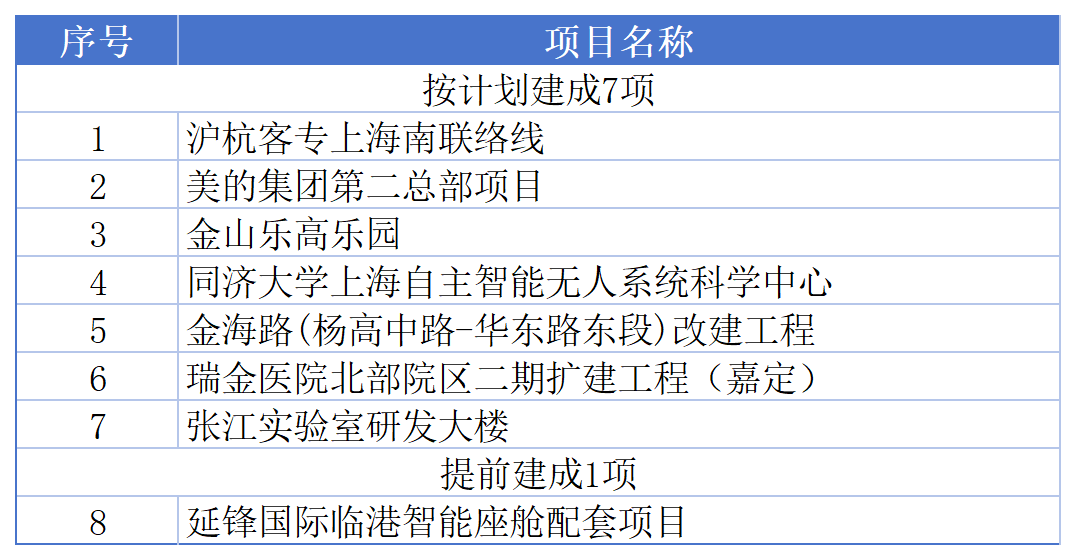 | 序号 | 项目名称 |
|---|---|
| 按计划建成7项 | |
| 1 | 沪杭客专上海南联络线 |
| 2 | 美的集团第二总部项目 |
| 3 | 金山乐高乐园 |
| 4 | 同济大学上海自主智能无人系统科学中心 |
| 5 | 金海路(杨高中路-华东路东段)改建工程 |
| 6 | 瑞金医院北部院区二期扩建工程（嘉定） |
| 7 | 张江实验室研发大楼 |
| 提前建成1项 | |
| 8 | 延锋国际临港智能座舱配套项目 |